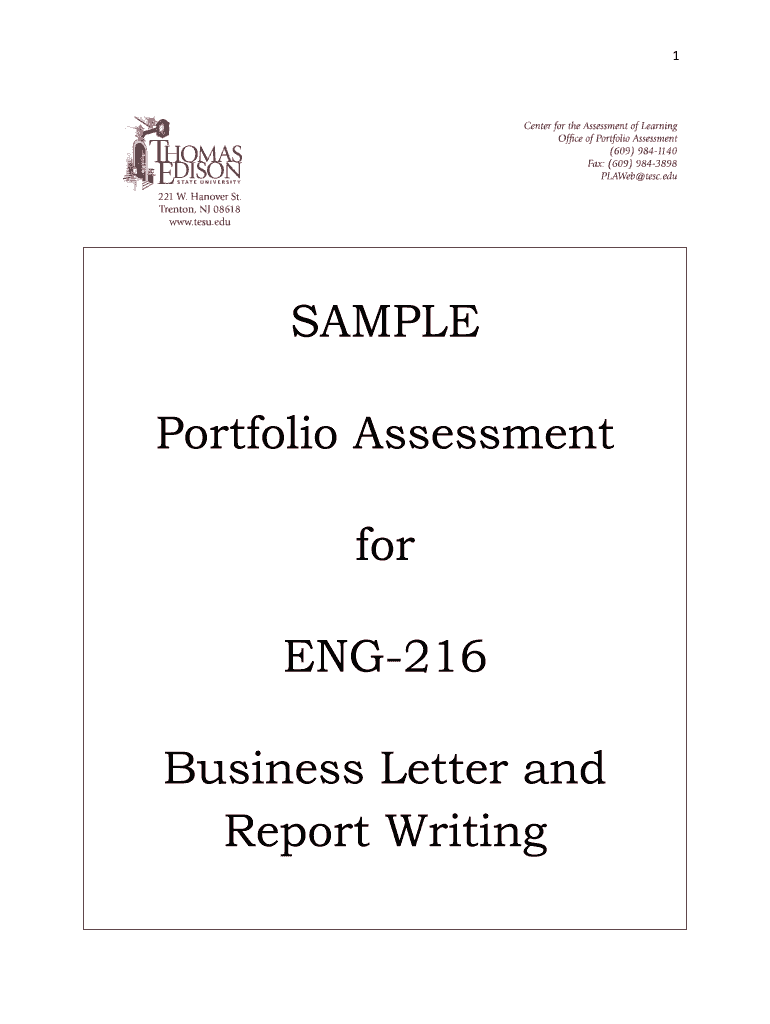 1

THOMAS
EDISON
STATE UNIVERSITY

221 W. Hanover St.
Trenton, NJ 08618
www.tesu.edu

Center for the Assessment of Learning
Office of Portfolio Assessment
(609) 984-1140
Fax: (609) 984-3898
PLAWeb@tesc.edu

SAMPLE

Portfolio Assessment

for

ENG-216

Business Letter and Report Writing